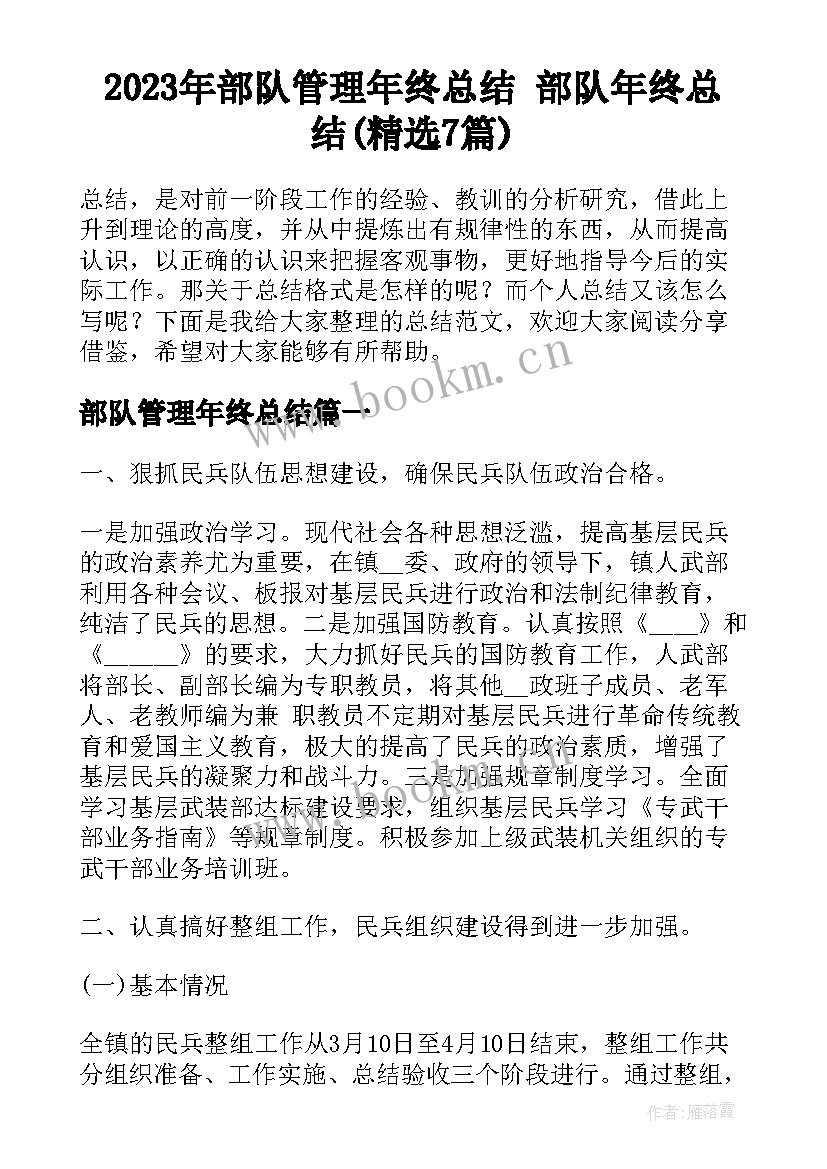 2023年部队管理年终总结 部队年终总结(精选7篇)

总结，是对前一阶段工作的经验、教训的分析研究，借此上升到理论的高度，并从中提炼出有规律性的东西，从而提高认识，以正确的认识来把握客观事物，更好地指导今后的实际工作。那关于总结格式是怎样的呢？而个人总结又该怎么写呢？下面是我给大家整理的总结范文，欢迎大家阅读分享借鉴，希望对大家能够有所帮助。

www.bookm.cn

部队管理年终总结篇一

一、狠抓民兵队伍思想建设，确保民兵队伍政治合格。

一是加强政治学习。现代社会各种思想泛滥，提高基层民兵的政治素养尤为重要，在镇__委、政府的领导下，镇人武部利用各种会议、板报对基层民兵进行政治和法制纪律教育，纯洁了民兵的思想。二是加强国防教育。认真按照《____》和《______》的要求，大力抓好民兵的国防教育工作，人武部将部长、副部长编为专职教员，将其他__政班子成员、老军人、老教师编为兼 职教员不定期对基层民兵进行革命传统教育和爱国主义教育，极大的提高了民兵的政治素质，增强了基层民兵的凝聚力和战斗力。三是加强规章制度学习。全面学习基层武装部达标建设要求，组织基层民兵学习《专武干部业务指南》等规章制度。积极参加上级武装机关组织的专武干部业务培训班。

二、认真搞好整组工作，民兵组织建设得到进一步加强。

(一)基本情况

全镇的民兵整组工作从3月10日至4月10日结束，整组工作共分组织准备、工作实施、总结验收三个阶段进行。通过整组，

作者：雁落霞